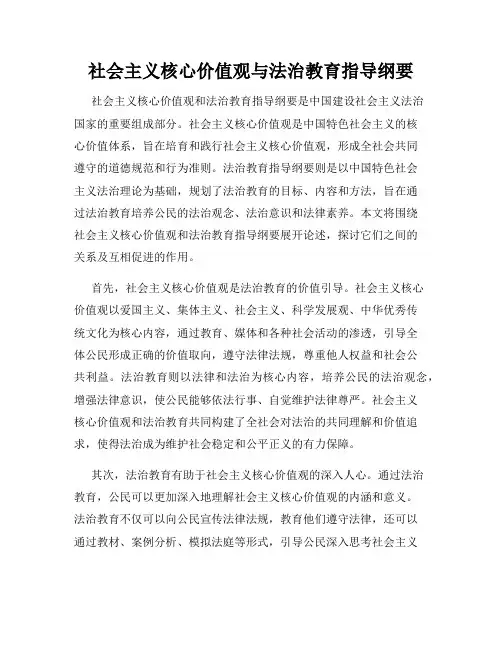 社会主义核心价值观与法治教育指导纲要

社会主义核心价值观和法治教育指导纲要是中国建设社会主义法治国家的重要组成部分。社会主义核心价值观是中国特色社会主义的核心价值体系，旨在培育和践行社会主义核心价值观，形成全社会共同遵守的道德规范和行为准则。法治教育指导纲要则是以中国特色社会主义法治理论为基础，规划了法治教育的目标、内容和方法，旨在通过法治教育培养公民的法治观念、法治意识和法律素养。本文将围绕社会主义核心价值观和法治教育指导纲要展开论述，探讨它们之间的关系及互相促进的作用。

首先，社会主义核心价值观是法治教育的价值引导。社会主义核心价值观以爱国主义、集体主义、社会主义、科学发展观、中华优秀传统文化为核心内容，通过教育、媒体和各种社会活动的渗透，引导全体公民形成正确的价值取向，遵守法律法规，尊重他人权益和社会公共利益。法治教育则以法律和法治为核心内容，培养公民的法治观念，增强法律意识，使公民能够依法行事、自觉维护法律尊严。社会主义核心价值观和法治教育共同构建了全社会对法治的共同理解和价值追求，使得法治成为维护社会稳定和公平正义的有力保障。

其次，法治教育有助于社会主义核心价值观的深入人心。通过法治教育，公民可以更加深入地理解社会主义核心价值观的内涵和意义。法治教育不仅可以向公民宣传法律法规，教育他们遵守法律，还可以通过教材、案例分析、模拟法庭等形式，引导公民深入思考社会主义